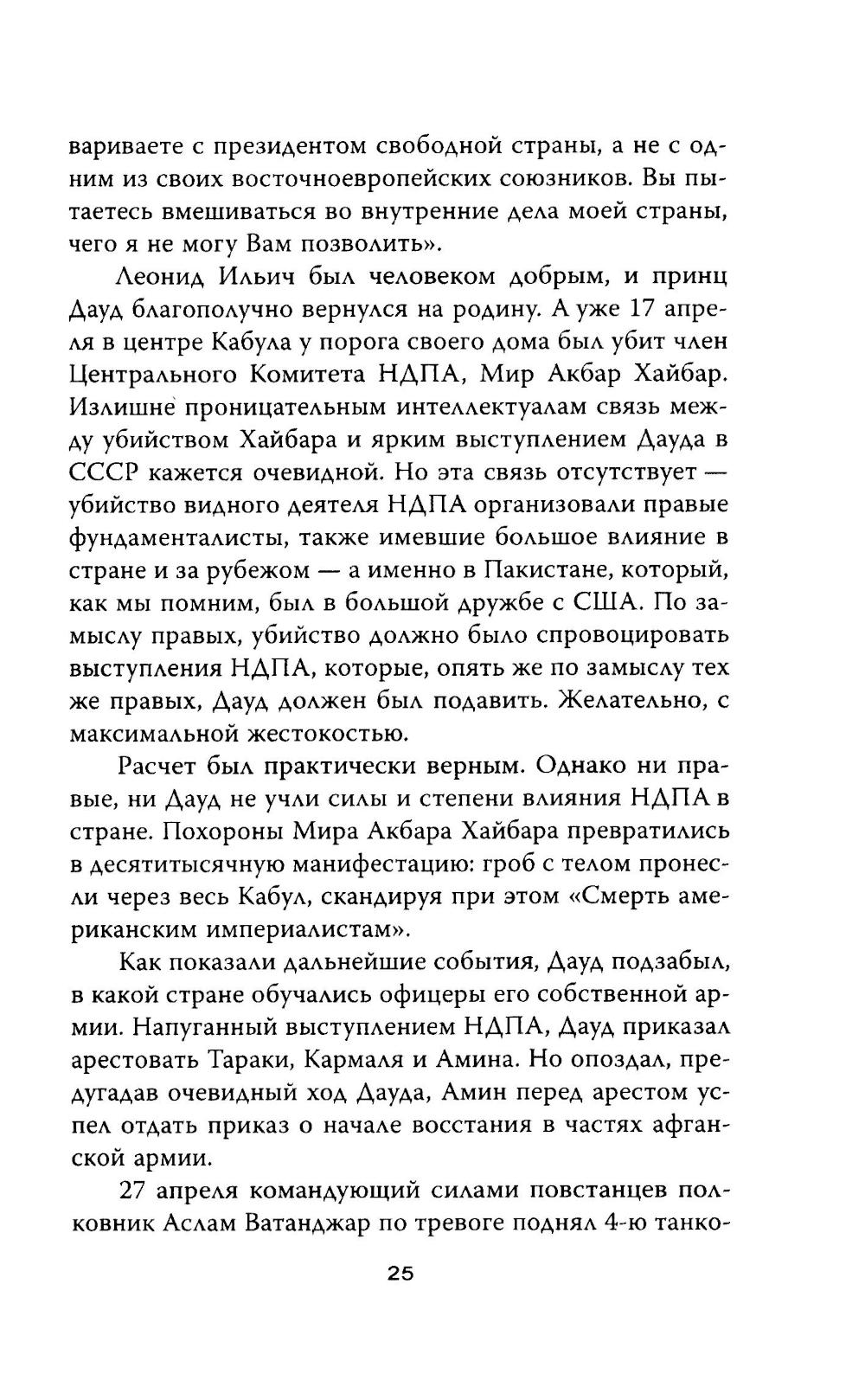 вариваете с президентом свободной страны, а не с одним из своих восточноевропейских союзников. Вы пытаетесь вмешиваться во внутренние дела моей страны, чего я не могу Вам позволить».

Леонид Ильич был человеком добрым, и принц Дауд благополучно вернулся на родину. А уже 17 апреля в центре Кабула у порога своего дома был убит член Центрального Комитета НДПА, Мир Акбар Хайбар. Излишне проницательным интеллектуалам связь между убийством Хайбара и ярким выступлением Дауда в СССР кажется очевидной. Но эта связь отсутствует — убийство видного деятеля НДПА организовали правые фундаменталисты, также имевшие большое влияние в стране и за рубежом — а именно в Пакистане, который, как мы помним, был в большой дружбе с США. По замыслу правых, убийство должно было спровоцировать выступления НДПА, которые, опять же по замыслу тех же правых, Дауд должен был подавить. Желательно, с максимальной жестокостью.

Расчет был практически верным. Однако ни правые, ни Дауд не учли силы и степени влияния НДПА в стране. Похороны Мира Акбара Хайбара превратились в десятитысячную манифестацию: гроб с телом пронесли через весь Кабул, скандируя при этом «Смерть американским империалистам».

Как показали дальнейшие события, Дауд подзабыл, в какой стране обучались офицеры его собственной армии. Напуганный выступлением НДПА, Дауд приказал арестовать Тараки, Кармаля и Амина. Но опоздал, предугадав очевидный ход Дауда, Амин перед арестом успел отдать приказ о начале восстания в частях афганской армии.

27 апреля командующий силами повстанцев полковник Аслам Ватанджар по тревоге поднял 4-ю танко-

25